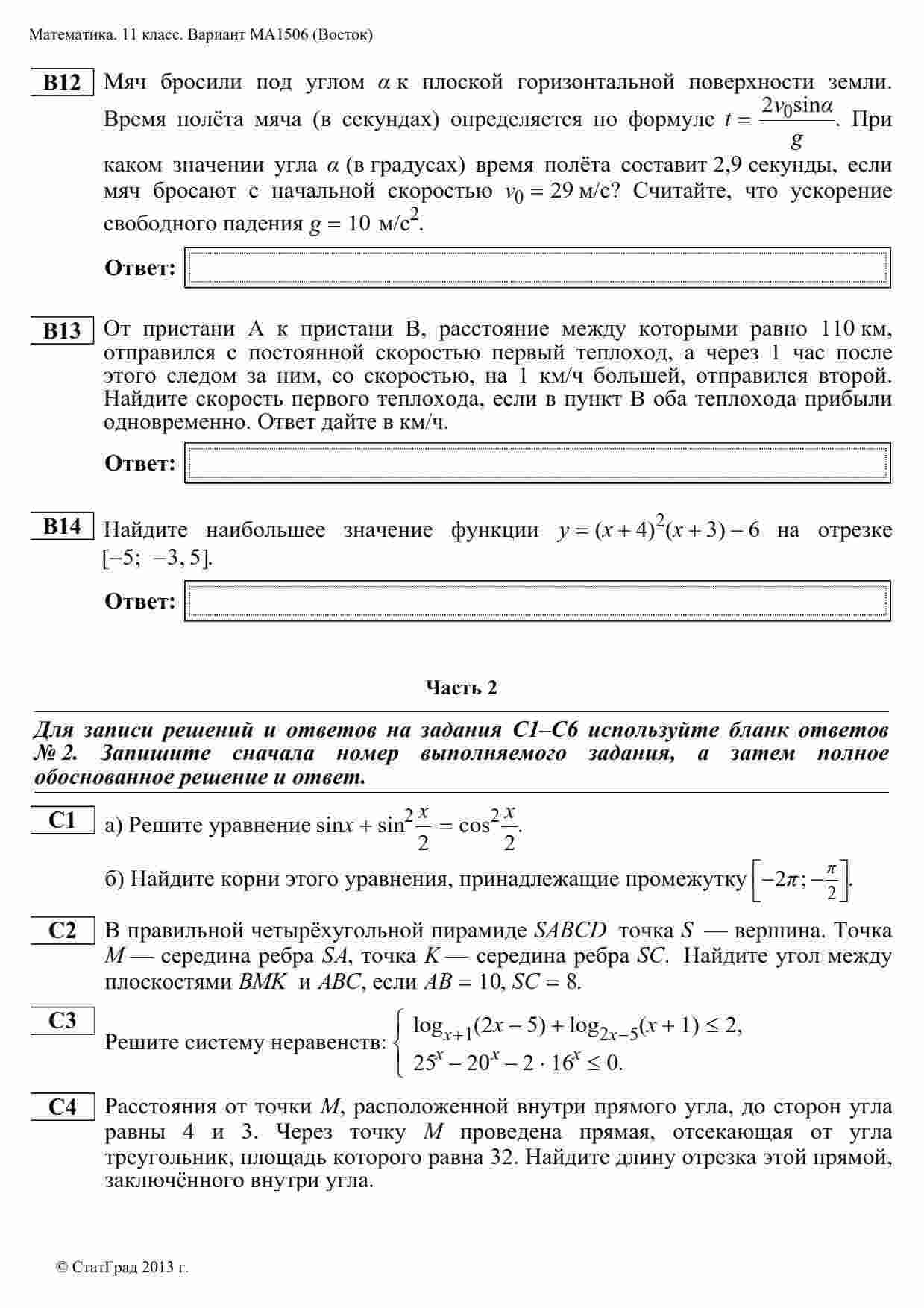 Математика. 11 класс. Вариант МА1506 (Восток)

B12 Мяч бросили под углом $\alpha$ к плоской горизонтальной поверхности земли. Время полёта мяча (в секундах) определяется по формуле $t = \frac{2v_0 \sin\alpha}{g}$. При каком значении угла $\alpha$ (в градусах) время полёта составит 2,9 секунды, если мяч бросают с начальной скоростью $v_0 = 29$ м/с? Считайте, что ускорение свободного падения $g = 10$ м/с$^2$.

Ответ:

B13 От пристани А к пристани В, расстояние между которыми равно 110 км, отправился с постоянной скоростью первый теплоход, а через 1 час после этого следом за ним, со скоростью, на 1 км/ч большей, отправился второй. Найдите скорость первого теплохода, если в пункт В оба теплохода прибыли одновременно. Ответ дайте в км/ч.

Ответ:

B14 Найдите наибольшее значение функции $y = (x+4)^2(x+3) - 6$ на отрезке $[-5; -3,5]$.

Ответ:

Часть 2

Для записи решений и ответов на задания С1–С6 используйте бланк ответов № 2. Запишите сначала номер выполняемого задания, а затем полное обоснованное решение и ответ.

C1 а) Решите уравнение $\sin x + \sin^2\frac{x}{2} = \cos^2\frac{x}{2}$.

б) Найдите корни этого уравнения, принадлежащие промежутку $\left[-2\pi; -\frac{\pi}{2}\right]$.

C2 В правильной четырёхугольной пирамиде $SABCD$ точка $S$ — вершина. Точка $M$ — середина ребра $SA$, точка $K$ — середина ребра $SC$. Найдите угол между плоскостями $BMK$ и $ABC$, если $AB = 10$, $SC = 8$.

C3 Решите систему неравенств: $\begin{cases} \log_{x+1}(2x-5) + \log_{2x-5}(x+1) \le 2, \\ 25^x - 20^x - 2 \cdot 16^x \le 0. \end{cases}$

C4 Расстояния от точки $M$, расположенной внутри прямого угла, до сторон угла равны 4 и 3. Через точку $M$ проведена прямая, отсекающая от угла треугольник, площадь которого равна 32. Найдите длину отрезка этой прямой, заключённого внутри угла.

© СтатГрад 2013 г.